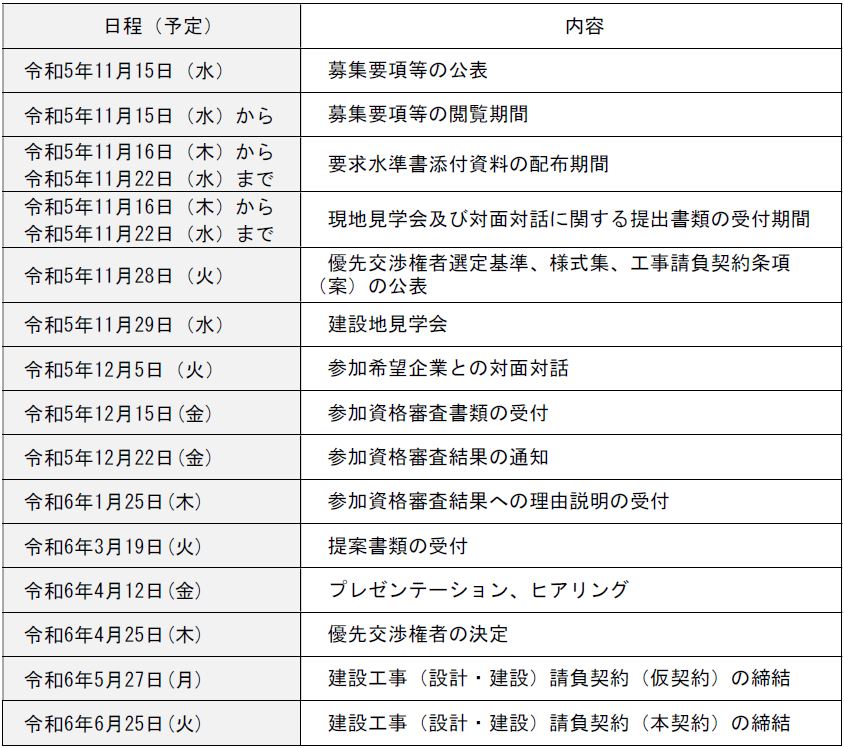 | 日程（予定） | 内容 |
|---|---|
| 令和5年11月15日（水） | 募集要項等の公表 |
| 令和5年11月15日（水）から | 募集要項等の閲覧期間 |
| 令和5年11月16日（木）から 令和5年11月22日（水）まで | 要求水準書添付資料の配布期間 |
| 令和5年11月16日（木）から 令和5年11月22日（水）まで | 現地見学会及び対面対話に関する提出書類の受付期間 |
| 令和5年11月28日（火） | 優先交渉権者選定基準、様式集、工事請負契約条項（案）の公表 |
| 令和5年11月29日（水） | 建設地見学会 |
| 令和5年12月5日（火） | 参加希望企業との対面対話 |
| 令和5年12月15日(金) | 参加資格審査書類の受付 |
| 令和5年12月22日(金) | 参加資格審査結果の通知 |
| 令和6年1月25日(木) | 参加資格審査結果への理由説明の受付 |
| 令和6年3月19日(火) | 提案書類の受付 |
| 令和6年4月12日(金) | プレゼンテーション、ヒアリング |
| 令和6年4月25日(木) | 優先交渉権者の決定 |
| 令和6年5月27日(月) | 建設工事（設計・建設）請負契約（仮契約）の締結 |
| 令和6年6月25日(火) | 建設工事（設計・建設）請負契約（本契約）の締結 |